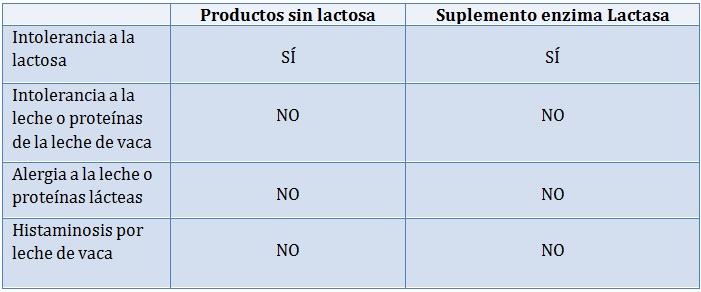 | | Productos sin lactosa | Suplemento enzima Lactasa |
|---|---|---|
| Intolerancia a la lactosa | SÍ | SÍ |
| Intolerancia a la leche o proteínas de la leche de vaca | NO | NO |
| Alergia a la leche o proteínas lácteas | NO | NO |
| Histaminosis por leche de vaca | NO | NO |